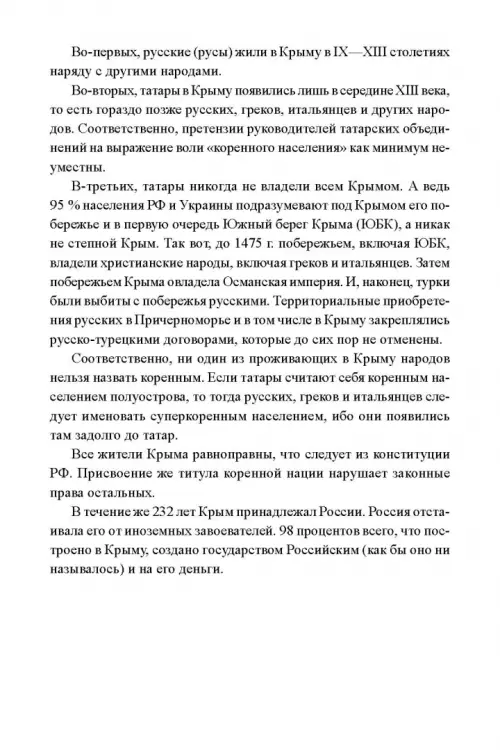 Во-первых, русские (русы) жили в Крыму в IX—XIII столетиях наряду с другими народами.

Во-вторых, татары в Крыму появились лишь в середине XIII века, то есть гораздо позже русских, греков, итальянцев и других народов. Соответственно, претензии руководителей татарских объединений на выражение воли «коренного населения» как минимум неуместны.

В-третьих, татары никогда не владели всем Крымом. А ведь 95 % населения РФ и Украины подразумевают под Крымом его побережье и в первую очередь Южный берег Крыма (ЮБК), а никак не степной Крым. Так вот, до 1475 г. побережьем, включая ЮБК, владели христианские народы, включая греков и итальянцев. Затем побережьем Крыма овладела Османская империя. И, наконец, турки были выбиты с побережья русскими. Территориальные приобретения русских в Причерноморье и в том числе в Крыму закреплялись русско-турецкими договорами, которые до сих пор не отменены.

Соответственно, ни один из проживающих в Крыму народов нельзя назвать коренным. Если татары считают себя коренным населением полуострова, то тогда русских, греков и итальянцев следует именовать суперкоренным населением, ибо они появились там задолго до татар.

Все жители Крыма равноправны, что следует из конституции РФ. Присвоение же титула коренной нации нарушает законные права остальных.

В течение же 232 лет Крым принадлежал России. Россия отстаивала его от иноземных завоевателей. 98 процентов всего, что построено в Крыму, создано государством Российским (как бы оно ни называлось) и на его деньги.